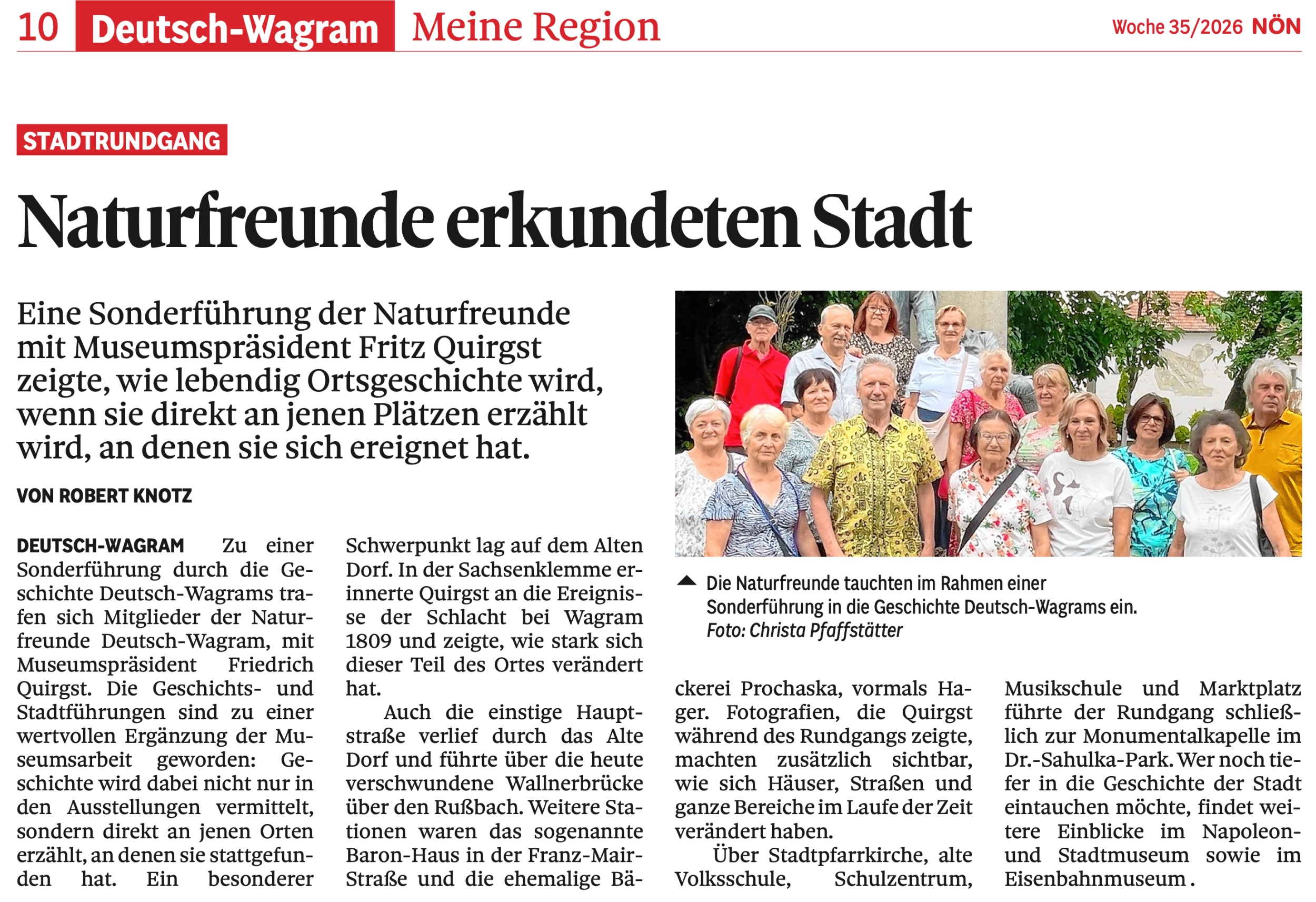 10 Deutsch-Wagram Meine Region

Woche 35/2026 NÖN

STADTRUNDGANG

Naturfreunde erkundeten Stadt

Eine Sonderführung der Naturfreunde mit Museumspräsident Fritz Quirgst zeigte, wie lebendig Ortsgeschichte wird, wenn sie direkt an jenen Plätzen erzählt wird, an denen sie sich ereignet hat.

VON ROBERT KNOTZ

DEUTSCH-WAGRAM Zu einer Sonderführung durch die Geschichte Deutsch-Wagrams trafen sich Mitglieder der Naturfreunde Deutsch-Wagram, mit Museumspräsident Friedrich Quirgst. Die Geschichts- und Stadtführungen sind zu einer wertvollen Ergänzung der Museumsarbeit geworden: Geschichte wird dabei nicht nur in den Ausstellungen vermittelt, sondern direkt an jenen Orten erzählt, an denen sie stattgefunden hat. Ein besonderer Schwerpunkt lag auf dem Alten Dorf. In der Sachsenklemme erinnerte Quirgst an die Ereignisse der Schlacht bei Wagram 1809 und zeigte, wie stark sich dieser Teil des Ortes verändert hat.

Auch die einstige Hauptstraße verlief durch das Alte Dorf und führte über die heute verschwundene Wallnerbrücke über den Rußbach. Weitere Stationen waren das sogenannte Baron-Haus in der Franz-Mair-Straße und die ehemalige Bäckerei Prochaska, vormals Hager. Fotografien, die Quirgst während des Rundgangs zeigte, machten zusätzlich sichtbar, wie sich Häuser, Straßen und ganze Bereiche im Laufe der Zeit verändert haben.

Über Stadtpfarrkirche, alte Volksschule, Schulzentrum, Musikschule und Marktplatz führte der Rundgang schließlich zur Monumentalkapelle im Dr.-Sahulka-Park. Wer noch tiefer in die Geschichte der Stadt eintauchen möchte, findet weitere Einblicke im Napoleon- und Stadtmuseum sowie im Eisenbahnmuseum .

Die Naturfreunde tauchten im Rahmen einer Sonderführung in die Geschichte Deutsch-Wagrams ein. Foto: Christa Pfaffstätter